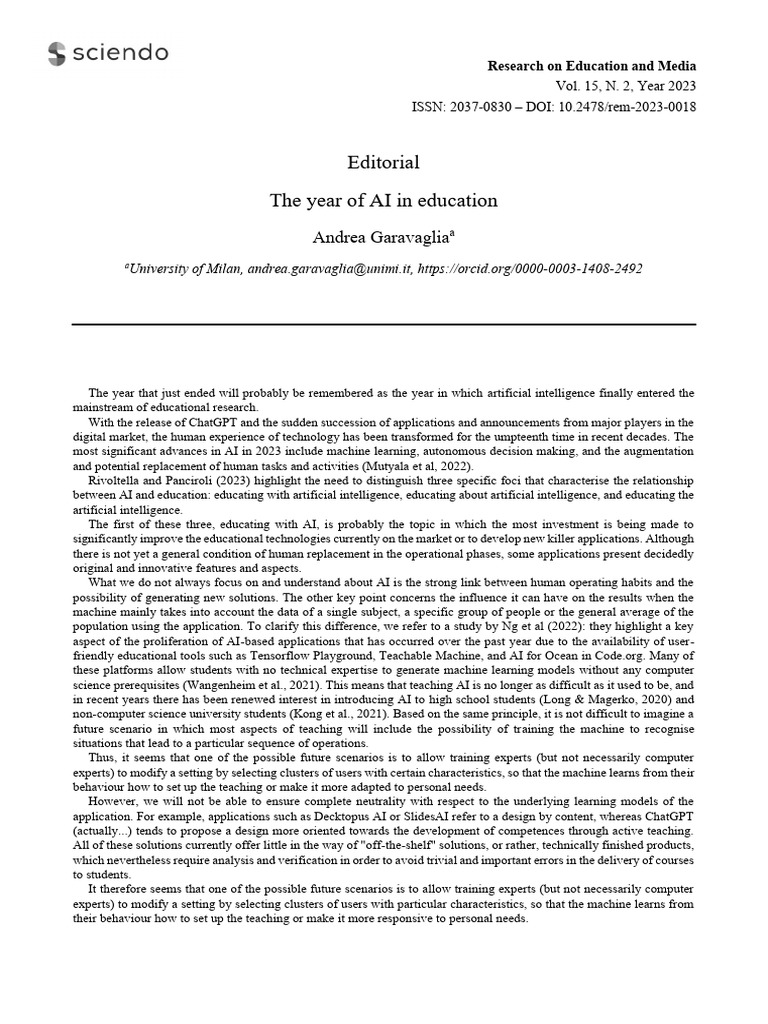 sciendo

Research on Education and Media
Vol. 15, N. 2, Year 2023
ISSN: 2037-0830 – DOI: 10.2478/rem-2023-0018

Editorial

The year of AI in education

Andrea Garavaglia$^a$

$^a$University of Milan, andrea.garavaglia@unimi.it, https://orcid.org/0000-0003-1408-2492

The year that just ended will probably be remembered as the year in which artificial intelligence finally entered the mainstream of educational research.

With the release of ChatGPT and the sudden succession of applications and announcements from major players in the digital market, the human experience of technology has been transformed for the umpteenth time in recent decades. The most significant advances in AI in 2023 include machine learning, autonomous decision making, and the augmentation and potential replacement of human tasks and activities (Mutyala et al, 2022).

Rivoltella and Panciroli (2023) highlight the need to distinguish three specific foci that characterise the relationship between AI and education: educating with artificial intelligence, educating about artificial intelligence, and educating the artificial intelligence.

The first of these three, educating with AI, is probably the topic in which the most investment is being made to significantly improve the educational technologies currently on the market or to develop new killer applications. Although there is not yet a general condition of human replacement in the operational phases, some applications present decidedly original and innovative features and aspects.

What we do not always focus on and understand about AI is the strong link between human operating habits and the possibility of generating new solutions. The other key point concerns the influence it can have on the results when the machine mainly takes into account the data of a single subject, a specific group of people or the general average of the population using the application. To clarify this difference, we refer to a study by Ng et al (2022): they highlight a key aspect of the proliferation of AI-based applications that has occurred over the past year due to the availability of user-friendly educational tools such as Tensorflow Playground, Teachable Machine, and AI for Ocean in Code.org. Many of these platforms allow students with no technical expertise to generate machine learning models without any computer science prerequisites (Wangenheim et al., 2021). This means that teaching AI is no longer as difficult as it used to be, and in recent years there has been renewed interest in introducing AI to high school students (Long & Magerko, 2020) and non-computer science university students (Kong et al., 2021). Based on the same principle, it is not difficult to imagine a future scenario in which most aspects of teaching will include the possibility of training the machine to recognise situations that lead to a particular sequence of operations.

Thus, it seems that one of the possible future scenarios is to allow training experts (but not necessarily computer experts) to modify a setting by selecting clusters of users with certain characteristics, so that the machine learns from their behaviour how to set up the teaching or make it more adapted to personal needs.

However, we will not be able to ensure complete neutrality with respect to the underlying learning models of the application. For example, applications such as Decktopus AI or SlidesAI refer to a design by content, whereas ChatGPT (actually...) tends to propose a design more oriented towards the development of competences through active teaching. All of these solutions currently offer little in the way of "off-the-shelf" solutions, or rather, technically finished products, which nevertheless require analysis and verification in order to avoid trivial and important errors in the delivery of courses to students.

It therefore seems that one of the possible future scenarios is to allow training experts (but not necessarily computer experts) to modify a setting by selecting clusters of users with particular characteristics, so that the machine learns from their behaviour how to set up the teaching or make it more responsive to personal needs.